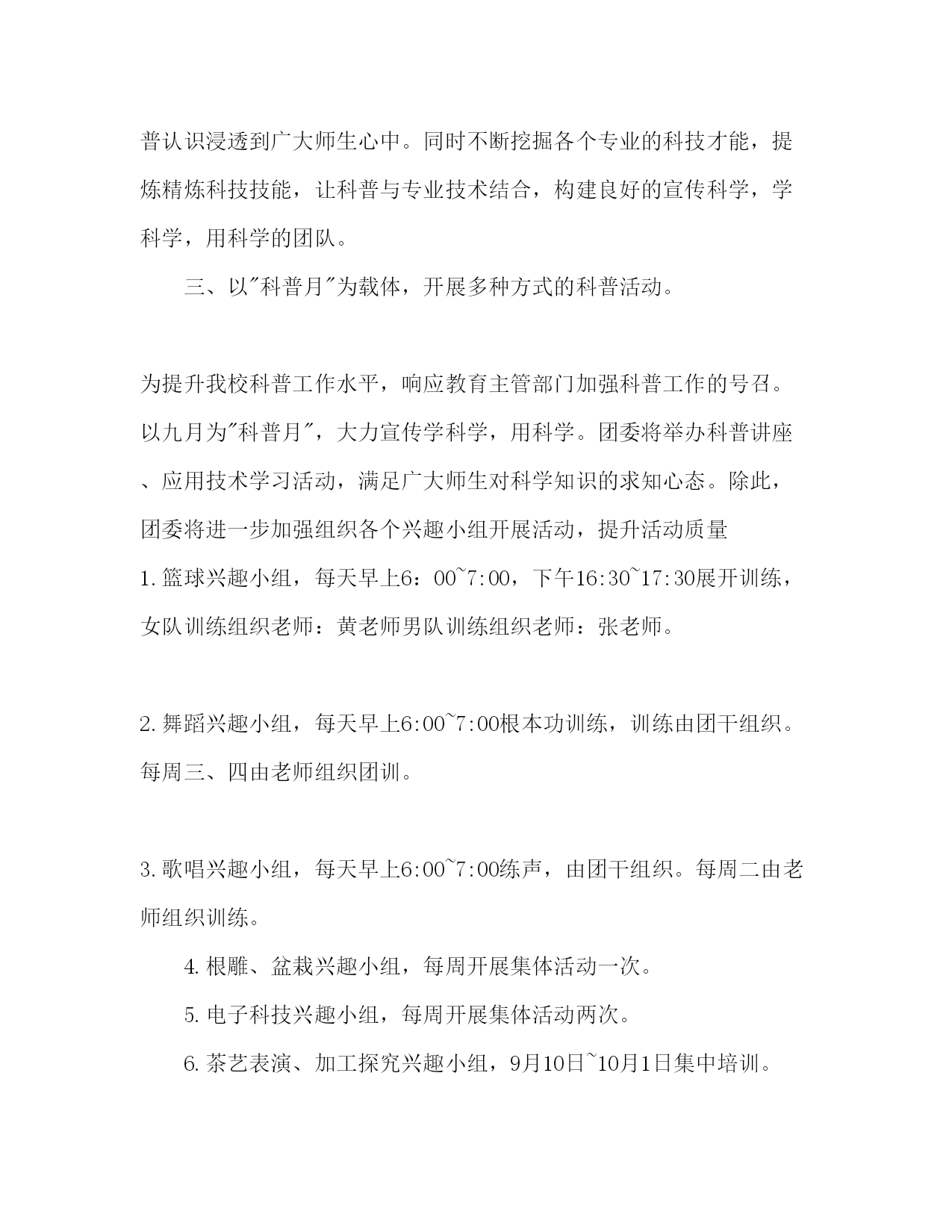 普认识浸透到广大师生心中。同时不断挖掘各个专业的科技才能，提炼精炼科技技能，让科普与专业技术结合，构建良好的宣传科学，学科学，用科学的团队。

三、以"科普月"为载体，开展多种方式的科普活动。

为提升我校科普工作水平，响应教育主管部门加强科普工作的号召。以九月为"科普月"，大力宣传学科学，用科学。团委将举办科普讲座、应用技术学习活动，满足广大师生对科学知识的求知心态。除此，团委将进一步加强组织各个兴趣小组开展活动，提升活动质量

1.篮球兴趣小组，每天早上6：00~7:00，下午16:30~17:30展开训练，女队训练组织老师：黄老师男队训练组织老师：张老师。

2.舞蹈兴趣小组，每天早上6:00~7:00根本功训练，训练由团干组织。每周三、四由老师组织团训。

3.歌唱兴趣小组，每天早上6:00~7:00练声，由团干组织。每周二由老师组织训练。

4.根雕、盆栽兴趣小组，每周开展集体活动一次。

5.电子科技兴趣小组，每周开展集体活动两次。

6.茶艺表演、加工探究兴趣小组，9月10日~10月1日集中培训。